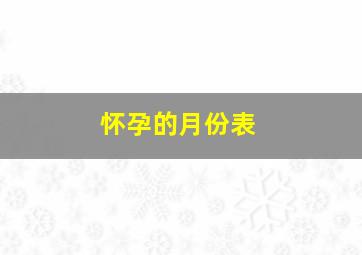 怀孕的月份表